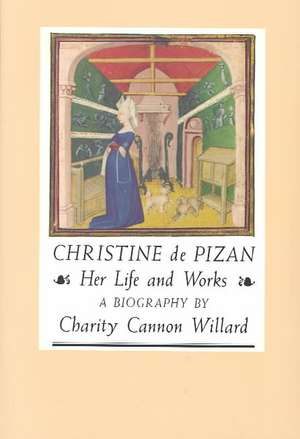 CHRISTINE de PIZAN

Her Life and Works

A BIOGRAPHY BY

Charity Cannon Willard